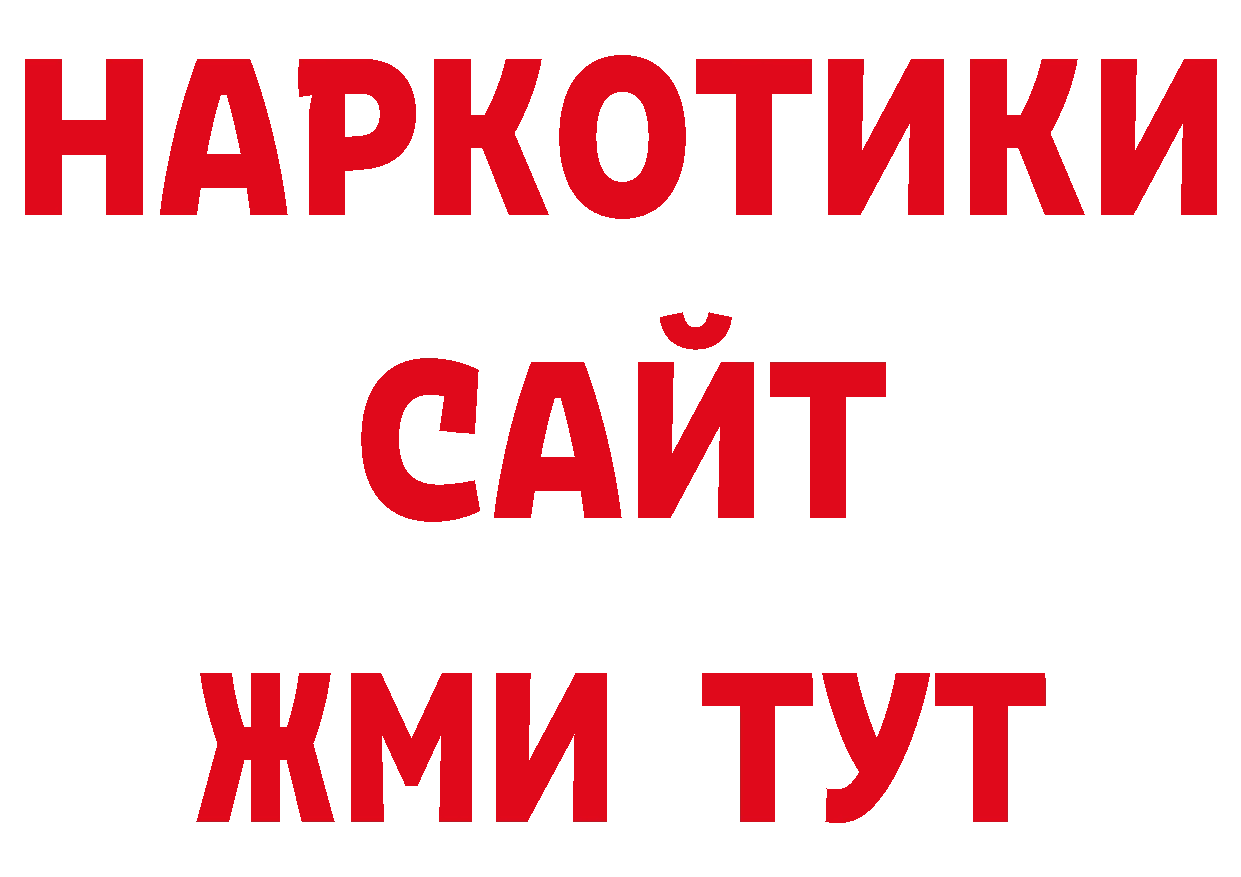 НАРКОТИКИ
САЙТ
ЖМИ ТУТ